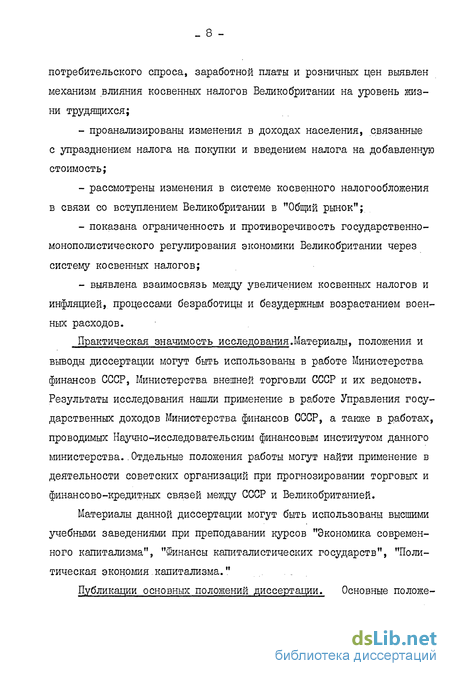 - 8 -

потребительского спроса, заработной платы и розничных цен выявлен механизм влияния косвенных налогов Великобритании на уровень жизни трудящихся;

- проанализированы изменения в доходах населения, связанные с упразднением налога на покупки и введением налога на добавленную стоимость;

- рассмотрены изменения в системе косвенного налогообложения в связи со вступлением Великобритании в "Общий рынок";

- показана ограниченность и противоречивость государственно-монополистического регулирования экономики Великобритании через систему косвенных налогов;

- выявлена взаимосвязь между увеличением косвенных налогов и инфляцией, процессами безработицы и безудержным возрастанием военных расходов.

Практическая значимость исследования.Материалы, положения и выводы диссертации могут быть использованы в работе Министерства финансов СССР, Министерства внешней торговли СССР и их ведомств. Результаты исследования нашли применение в работе Управления государственных доходов Министерства финансов СССР, а также в работах, проводимых Научно-исследовательским финансовым институтом данного министерства. Отдельные положения работы могут найти применение в деятельности советских организаций при прогнозировании торговых и финансово-кредитных связей между СССР и Великобританией.

Материалы данной диссертации могут быть использованы высшими учебными заведениями при преподавании курсов "Экономика современного капитализма", "Финансы капиталистических государств", "Политическая экономия капитализма."

Публикации основных положений диссертации. Основные положе-

dsLib.net
библиотека диссертаций